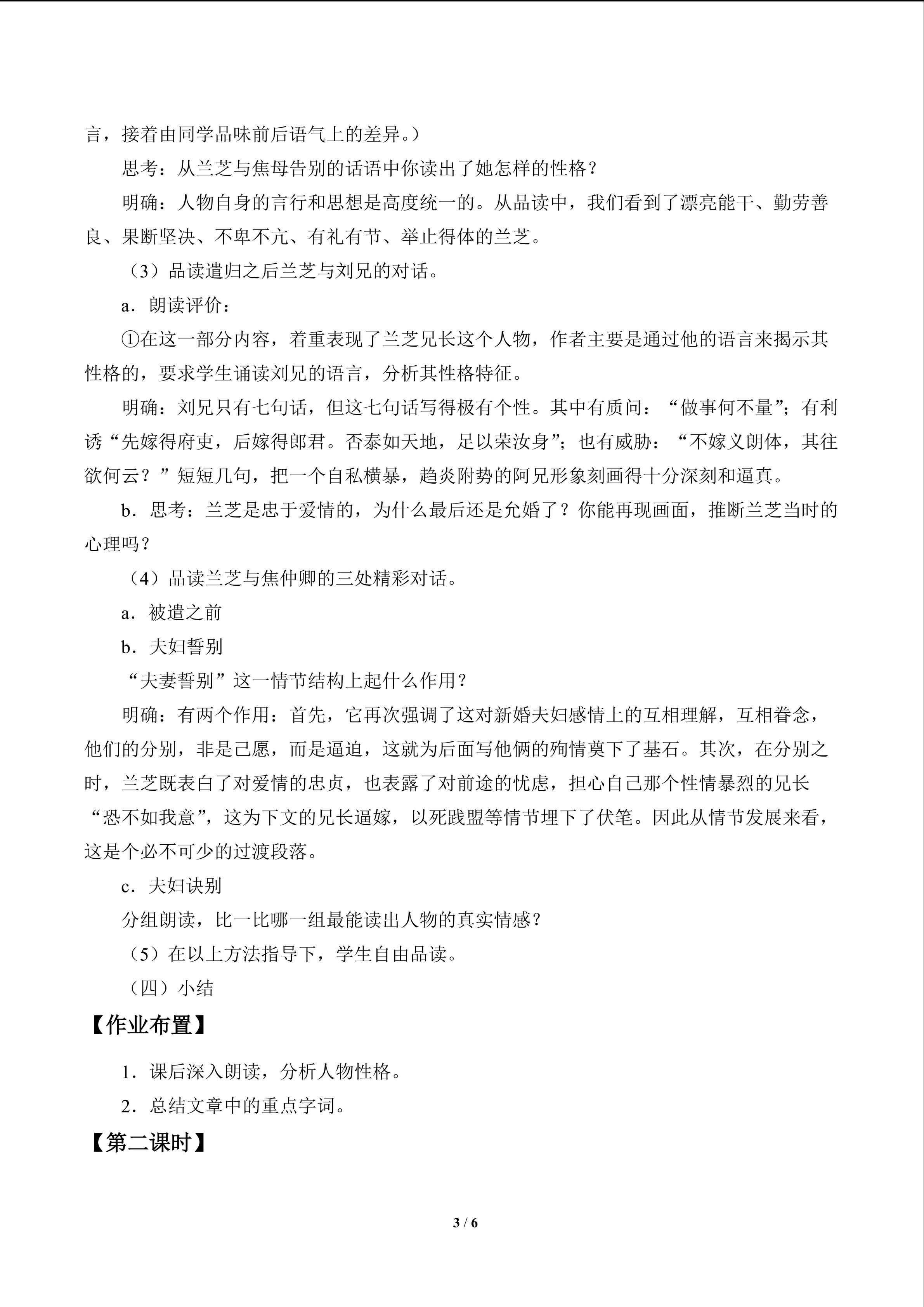 言，接着由同学品味前后语气上的差异。）

思考：从兰芝与焦母告别的话语中你读出了她怎样的性格？

明确：人物自身的言行和思想是高度统一的。从品读中，我们看到了漂亮能干、勤劳善良、果断坚决、不卑不亢、有礼有节、举止得体的兰芝。

（3）品读遣归之后兰芝与刘兄的对话。

a．朗读评价：

①在这一部分内容，着重表现了兰芝兄长这个人物，作者主要是通过他的语言来揭示其性格的，要求学生诵读刘兄的语言，分析其性格特征。

明确：刘兄只有七句话，但这七句话写得极有个性。其中有质问：“做事何不量”；有利诱“先嫁得府吏，后嫁得郎君。否泰如天地，足以荣汝身”；也有威胁：“不嫁义朗体，其往欲何云？”短短几句，把一个自私横暴，趋炎附势的阿兄形象刻画得十分深刻和逼真。

b．思考：兰芝是忠于爱情的，为什么最后还是允婚了？你能再现画面，推断兰芝当时的心理吗？

（4）品读兰芝与焦仲卿的三处精彩对话。

a．被遣之前

b．夫妇誓别

“夫妻誓别”这一情节结构上起什么作用？

明确：有两个作用：首先，它再次强调了这对新婚夫妇感情上的互相理解，互相眷念，他们的分别，非是己愿，而是逼迫，这就为后面写他俩的殉情奠下了基石。其次，在分别之时，兰芝既表白了对爱情的忠贞，也表露了对前途的忧虑，担心自己那个性情暴烈的兄长“恐不如我意”，这为下文的兄长逼嫁，以死践盟等情节埋下了伏笔。因此从情节发展来看，这是个必不可少的过渡段落。

c．夫妇诀别

分组朗读，比一比哪一组最能读出人物的真实情感？

（5）在以上方法指导下，学生自由品读。

（四）小结

【作业布置】

1．课后深入朗读，分析人物性格。

2．总结文章中的重点字词。

【第二课时】

3 / 6